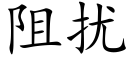 阻扰